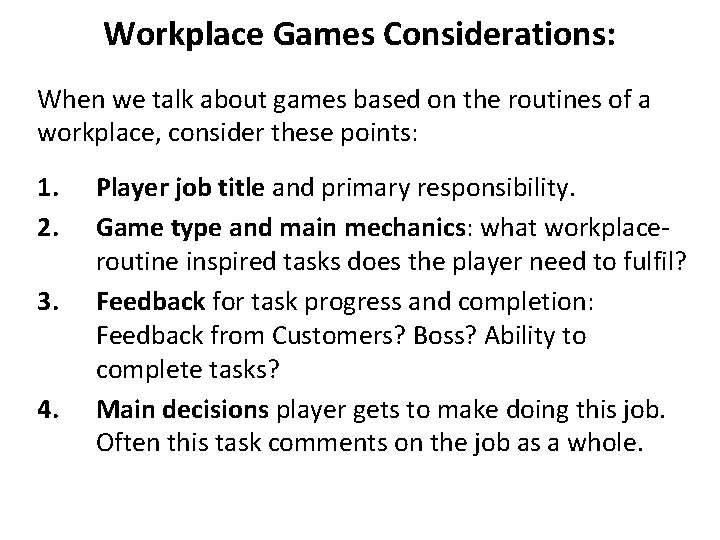 Workplace Games Considerations:

When we talk about games based on the routines of a workplace, consider these points:

1. Player job title and primary responsibility.
2. Game type and main mechanics: what workplace-routine inspired tasks does the player need to fulfil?
3. Feedback for task progress and completion: Feedback from Customers? Boss? Ability to complete tasks?
4. Main decisions player gets to make doing this job. Often this task comments on the job as a whole.